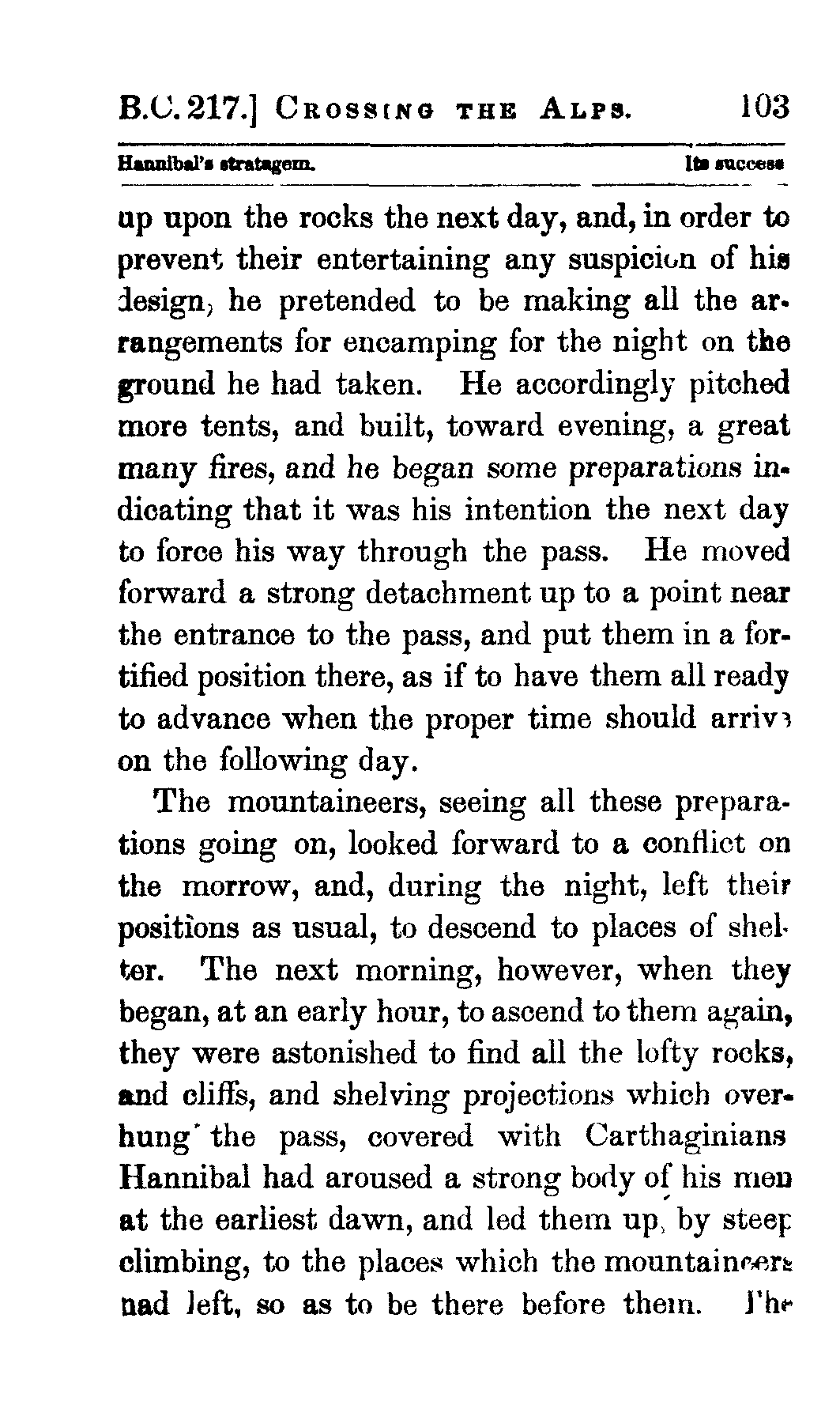 B.C. 217.] CROSSING THE ALPS. 103

Hannibal's stratagem. Its success

up upon the rocks the next day, and, in order to prevent their entertaining any suspicion of his design, he pretended to be making all the arrangements for encamping for the night on the ground he had taken. He accordingly pitched more tents, and built, toward evening, a great many fires, and he began some preparations indicating that it was his intention the next day to force his way through the pass. He moved forward a strong detachment up to a point near the entrance to the pass, and put them in a fortified position there, as if to have them all ready to advance when the proper time should arrive on the following day.

The mountaineers, seeing all these preparations going on, looked forward to a conflict on the morrow, and, during the night, left their positions as usual, to descend to places of shelter. The next morning, however, when they began, at an early hour, to ascend to them again, they were astonished to find all the lofty rocks, and cliffs, and shelving projections which overhung the pass, covered with Carthaginians Hannibal had aroused a strong body of his men at the earliest dawn, and led them up, by steep climbing, to the places which the mountaineers had left, so as to be there before them. The